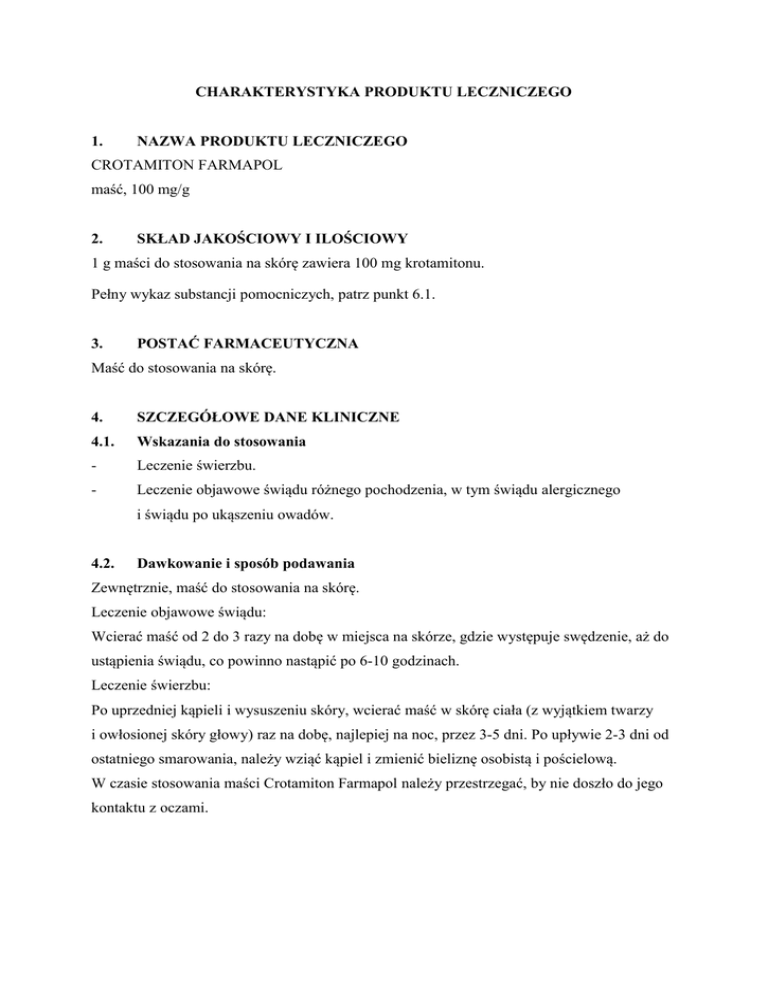 CHARAKTERYSTYKA PRODUKTU LECZNICZEGO

1. NAZWA PRODUKTU LECZNICZEGO
CROTAMITON FARMAPOL
maść, 100 mg/g

2. SKŁAD JAKOŚCIOWY I ILOŚCIOWY
1 g maści do stosowania na skórę zawiera 100 mg krotamitonu.

Pełny wykaz substancji pomocniczych, patrz punkt 6.1.

3. POSTAĆ FARMACEUTYCZNA
Maść do stosowania na skórę.

4. SZCZEGÓŁOWE DANE KLINICZNE
4.1. Wskazania do stosowania
- Leczenie świerzbu.
- Leczenie objawowe świądu różnego pochodzenia, w tym świądu alergicznego i świądu po ukąszeniu owadów.

4.2. Dawkowanie i sposób podawania
Zewnętrznie, maść do stosowania na skórę.
Leczenie objawowe świądu:
Wcierać maść od 2 do 3 razy na dobę w miejsca na skórze, gdzie występuje swędzenie, aż do ustąpienia świądu, co powinno nastąpić po 6-10 godzinach.
Leczenie świerzbu:
Po uprzedniej kąpieli i wysuszeniu skóry, wcierać maść w skórę ciała (z wyjątkiem twarzy i owłosionej skóry głowy) raz na dobę, najlepiej na noc, przez 3-5 dni. Po upływie 2-3 dni od ostatniego smarowania, należy wziąć kąpiel i zmienić bieliznę osobistą i pościelową.
W czasie stosowania maści Crotamiton Farmapol należy przestrzegać, by nie doszło do jego kontaktu z oczami.